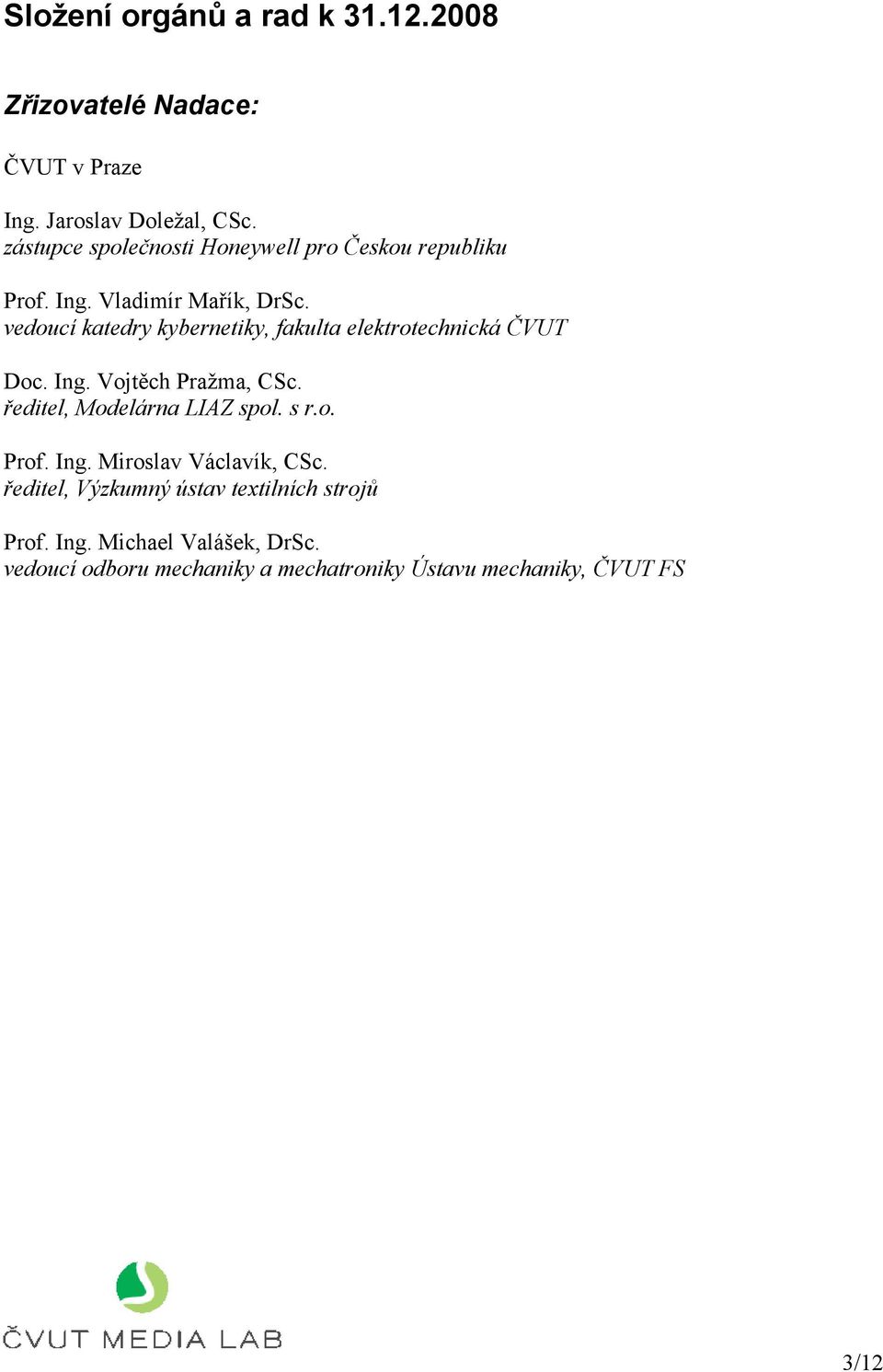 Složení orgánů a rad k 31.12.2008

Zřizovatelé Nadace:

ČVUT v Praze

Ing. Jaroslav Doležal, CSc.
zástupce společnosti Honeywell pro Českou republiku

Prof. Ing. Vladimír Mařík, DrSc.
vedoucí katedry kybernetiky, fakulta elektrotechnická ČVUT

Doc. Ing. Vojtěch Pražma, CSc.
ředitel, Modelárna LIAZ spol. s r.o.

Prof. Ing. Miroslav Václavík, CSc.
ředitel, Výzkumný ústav textilních strojů

Prof. Ing. Michael Valášek, DrSc.
vedoucí odboru mechaniky a mechatroniky Ústavu mechaniky, ČVUT FS

ČVUT MEDIA LAB

3/12